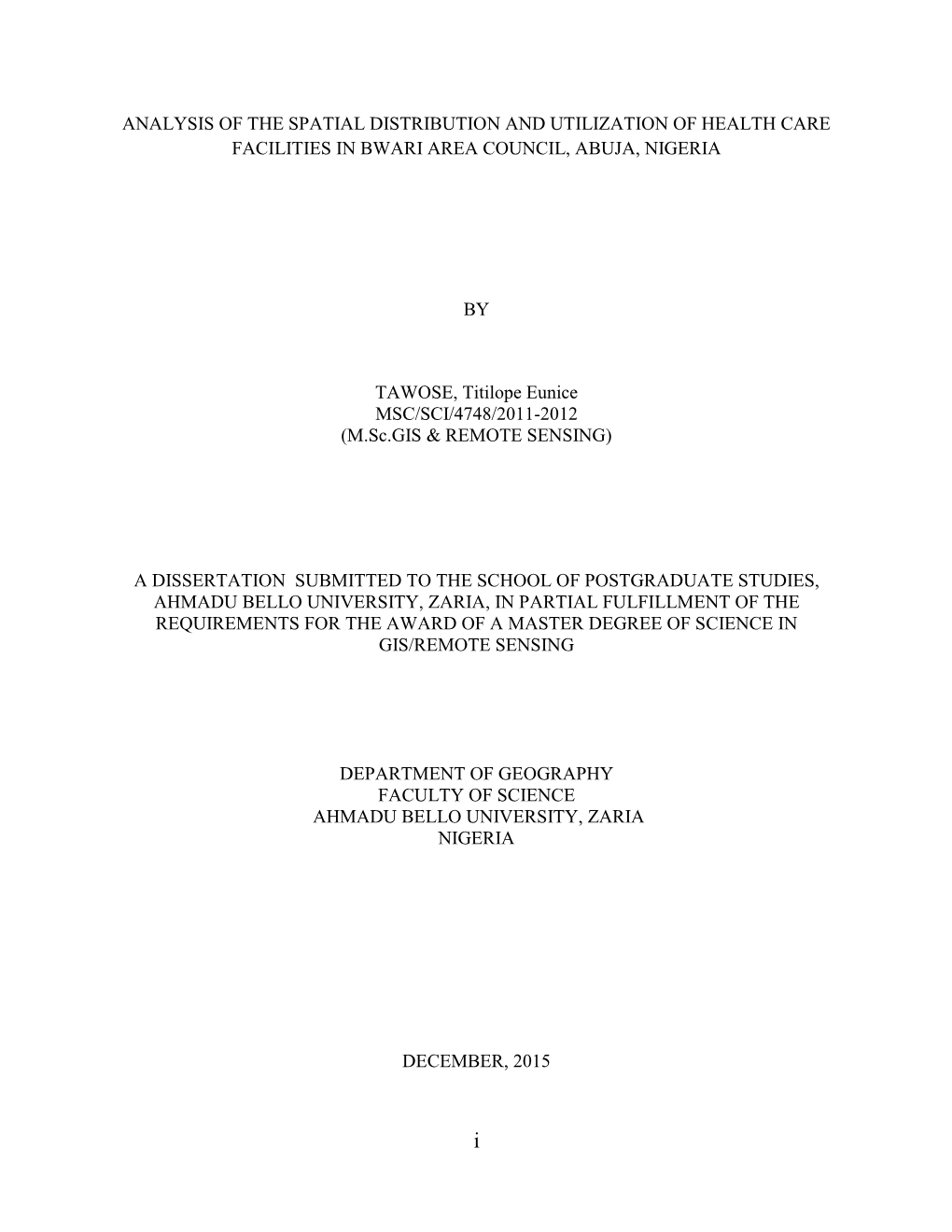 ANALYSIS OF THE SPATIAL DISTRIBUTION AND UTILIZATION OF HEALTH CARE FACILITIES IN BWARI AREA COUNCIL, ABUJA, NIGERIA

BY

TAWOSE, Titilope Eunice
MSC/SCI/4748/2011-2012
(M.Sc.GIS & REMOTE SENSING)

A DISSERTATION SUBMITTED TO THE SCHOOL OF POSTGRADUATE STUDIES, AHMADU BELLO UNIVERSITY, ZARIA, IN PARTIAL FULFILLMENT OF THE REQUIREMENTS FOR THE AWARD OF A MASTER DEGREE OF SCIENCE IN GIS/REMOTE SENSING

DEPARTMENT OF GEOGRAPHY
FACULTY OF SCIENCE
AHMADU BELLO UNIVERSITY, ZARIA
NIGERIA

DECEMBER, 2015

i